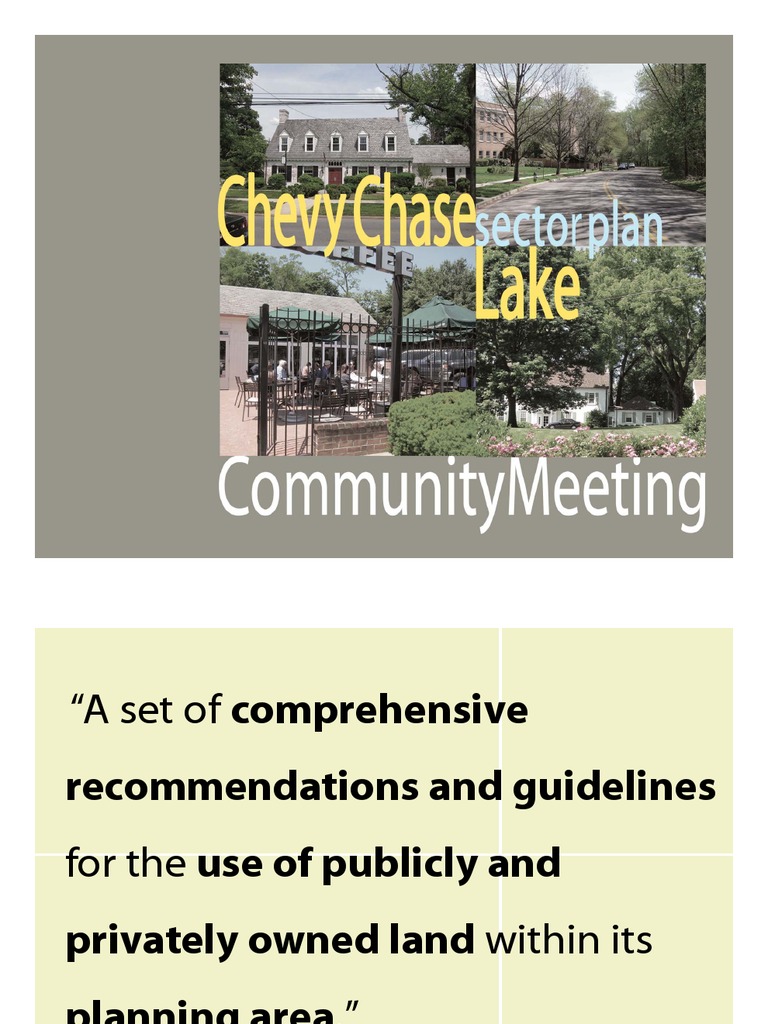 Chevy Chase sector plan
Lake

CommunityMeeting

"A set of comprehensive recommendations and guidelines for the use of publicly and privately owned land within its planning area."